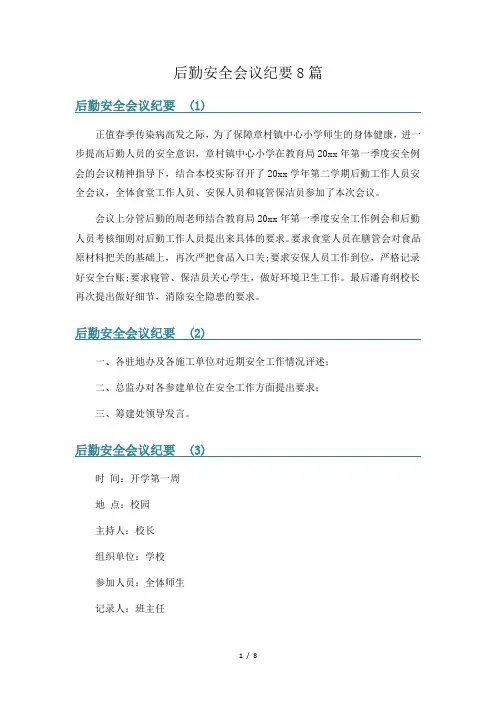 后勤安全会议纪要8篇

后勤安全会议纪要 (1)

正值春季传染病高发之际，为了保障章村镇中心小学师生的身体健康，进一步提高后勤人员的安全意识，章村镇中心小学在教育局20xx年第一季度安全例会的会议精神指导下，结合本校实际召开了20xx学年第二学期后勤工作人员安全会议，全体食堂工作人员、安保人员和寝管保洁员参加了本次会议。

会议上分管后勤的周老师结合教育局20xx年第一季度安全工作例会和后勤人员考核细则对后勤工作人员提出来具体的要求。要求食堂人员在膳管会对食品原材料把关的基础上，再次严把食品入口关;要求安保人员工作到位，严格记录好安全台账;要求寝管、保洁员关心学生，做好环境卫生工作。最后潘育纲校长再次提出做好细节，消除安全隐患的要求。

后勤安全会议纪要 (2)

一、各驻地办及各施工单位对近期安全工作情况评述;

二、总监办对各参建单位在安全工作方面提出要求;

三、筹建处领导发言。

后勤安全会议纪要 (3)

时 间：开学第一周

地 点：校园

主持人：校长

组织单位：学校

参加人员：全体师生

记录人：班主任

1 / 8